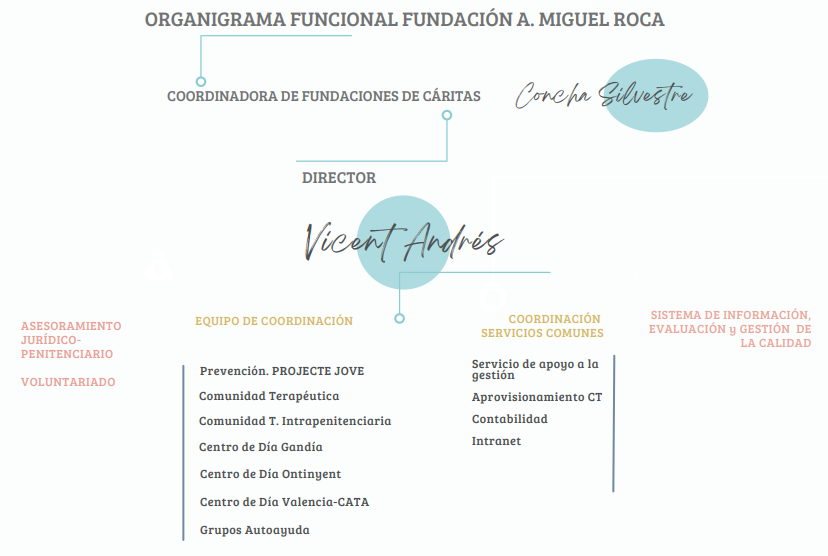 ORGANIGRAMA FUNCIONAL FUNDACIÓN A. MIGUEL ROCA

COORDINADORA DE FUNDACIONES DE CÁRITAS

Concha Silvestre

DIRECTOR

Vicent Andrés

ASESORAMIENTO JURÍDICO-PENITENCIARIO

VOLUNTARIADO

EQUIPO DE COORDINACIÓN

Prevención. PROJECTE JOVE
Comunidad Terapéutica
Comunidad T. Intrapenitenciaria
Centro de Día Gandía
Centro de Día Ontinyent
Centro de Día Valencia-CATA
Grupos Autoayuda

COORDINACIÓN SERVICIOS COMUNES

Servicio de apoyo a la gestión
Aprovisionamiento CT
Contabilidad
Intranet

SISTEMA DE INFORMACIÓN, EVALUACIÓN y GESTIÓN DE LA CALIDAD